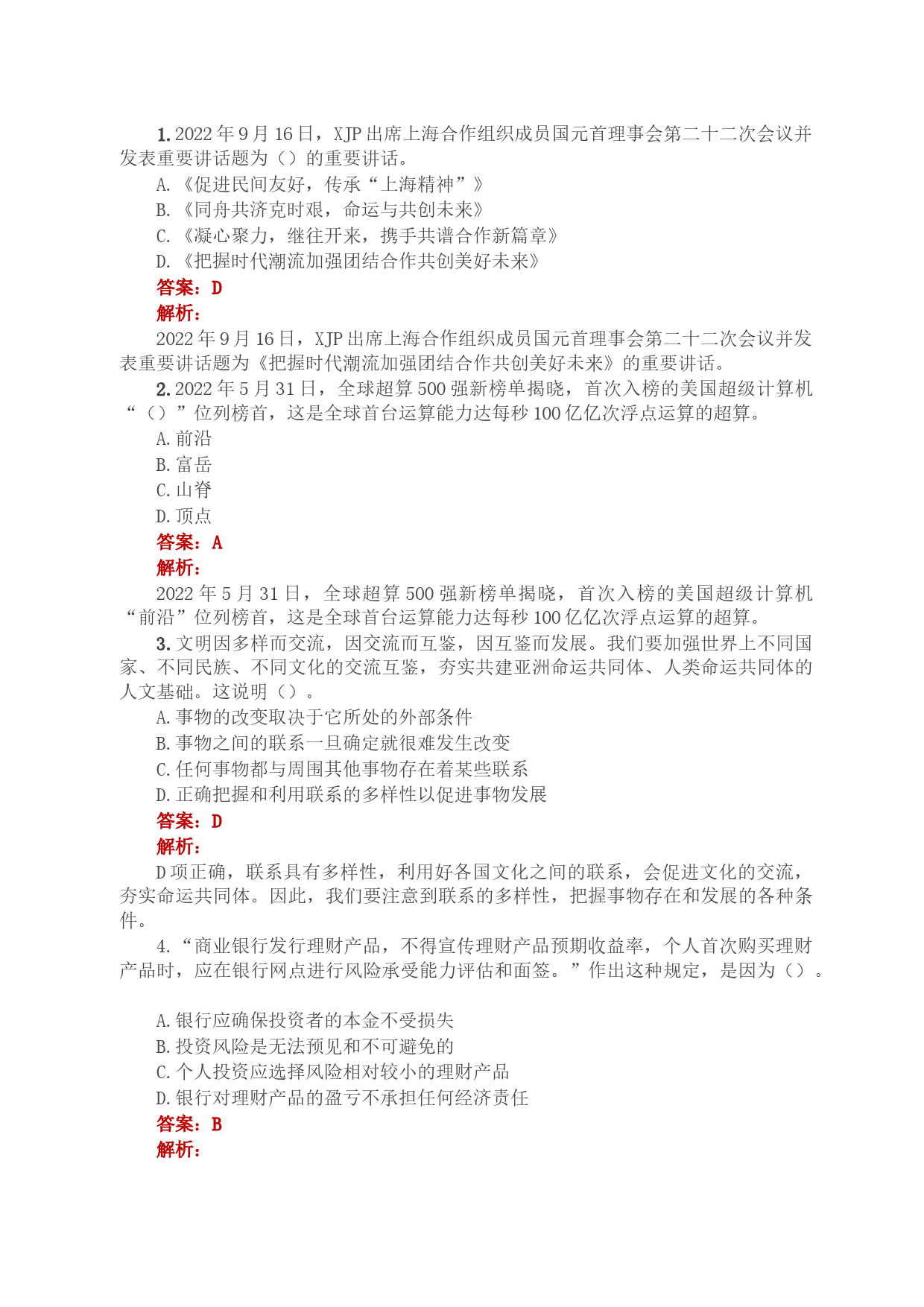 1. 2022 年 9 月 16 日，XJP 出席上海合作组织成员国元首理事会第二十二次会议并发表重要讲话题为（）的重要讲话。

A. 《促进民间友好，传承“上海精神”》

B. 《同舟共济克时艰，命运与共创未来》

C. 《凝心聚力，继往开来，携手共谱合作新篇章》

D. 《把握时代潮流加强团结合作共创美好未来》

答案：D

解析：

2022 年 9 月 16 日，XJP 出席上海合作组织成员国元首理事会第二十二次会议并发表重要讲话题为《把握时代潮流加强团结合作共创美好未来》的重要讲话。

2. 2022 年 5 月 31 日，全球超算 500 强新榜单揭晓，首次入榜的美国超级计算机“（）”位列榜首，这是全球首台运算能力达每秒 100 亿亿次浮点运算的超算。

A. 前沿

B. 富岳

C. 山脊

D. 顶点

答案：A

解析：

2022 年 5 月 31 日，全球超算 500 强新榜单揭晓，首次入榜的美国超级计算机“前沿”位列榜首，这是全球首台运算能力达每秒 100 亿亿次浮点运算的超算。

3. 文明因多样而交流，因交流而互鉴，因互鉴而发展。我们要加强世界上不同国家、不同民族、不同文化的交流互鉴，夯实共建亚洲命运共同体、人类命运共同体的人文基础。这说明（）。

A. 事物的改变取决于它所处的外部条件

B. 事物之间的联系一旦确定就很难发生改变

C. 任何事物都与周围其他事物存在着某些联系

D. 正确把握和利用联系的多样性以促进事物发展

答案：D

解析：

D 项正确，联系具有多样性，利用好各国文化之间的联系，会促进文化的交流，夯实命运共同体。因此，我们要注意到联系的多样性，把握事物存在和发展的各种条件。

4. “商业银行发行理财产品，不得宣传理财产品预期收益率，个人首次购买理财产品时，应在银行网点进行风险承受能力评估和面签。”作出这种规定，是因为（）。

A. 银行应确保投资者的本金不受损失

B. 投资风险是无法预见和不可避免的

C. 个人投资应选择风险相对较小的理财产品

D. 银行对理财产品的盈亏不承担任何经济责任

答案：B

解析：